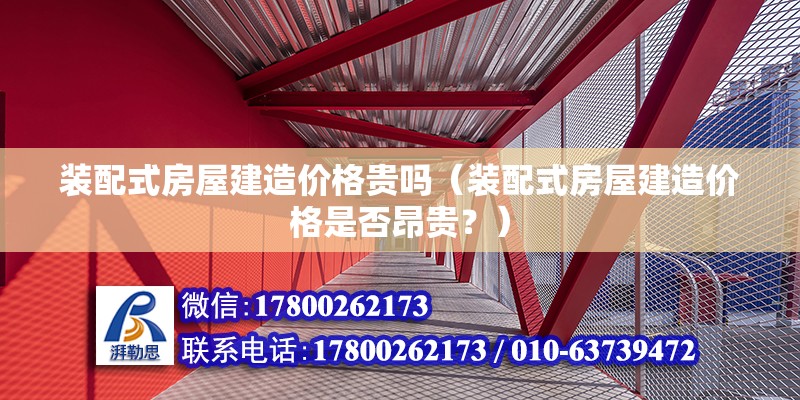 装配式房屋建造价格贵吗（装配式房屋建造价格是否昂贵？）

湃勒思

微信：17800262173

联系电话：17800262173 / 010-63739472